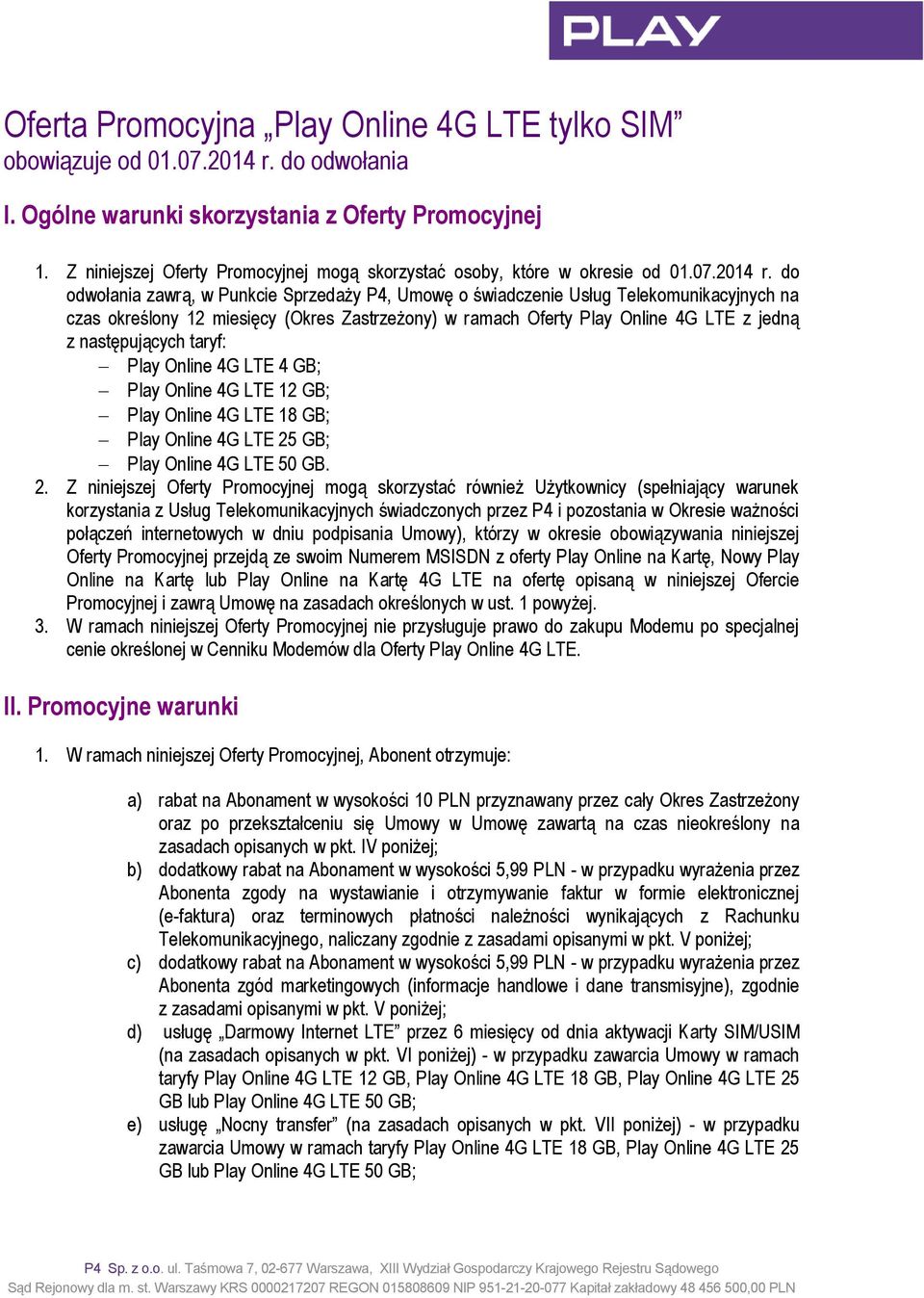 PLAY

Oferta Promocyjna „Play Online 4G LTE tylko SIM”
obowiązuje od 01.07.2014 r. do odwołania

I. Ogólne warunki skorzystania z Oferty Promocyjnej

1. Z niniejszej Oferty Promocyjnej mogą skorzystać osoby, które w okresie od 01.07.2014 r. do odwołania zawrą, w Punkcie Sprzedaży P4, Umowę o świadczenie Usług Telekomunikacyjnych na czas określony 12 miesięcy (Okres Zastrzeżony) w ramach Oferty Play Online 4G LTE z jedną z następujących taryf:
– Play Online 4G LTE 4 GB;
– Play Online 4G LTE 12 GB;
– Play Online 4G LTE 18 GB;
– Play Online 4G LTE 25 GB;
– Play Online 4G LTE 50 GB.
2. Z niniejszej Oferty Promocyjnej mogą skorzystać również Użytkownicy (spełniający warunek korzystania z Usług Telekomunikacyjnych świadczonych przez P4 i pozostania w Okresie ważności połączeń internetowych w dniu podpisania Umowy), którzy w okresie obowiązywania niniejszej Oferty Promocyjnej przejdą ze swoim Numerem MSISDN z oferty Play Online na Kartę, Nowy Play Online na Kartę lub Play Online na Kartę 4G LTE na ofertę opisaną w niniejszej Ofercie Promocyjnej i zawrą Umowę na zasadach określonych w ust. 1 powyżej.
3. W ramach niniejszej Oferty Promocyjnej nie przysługuje prawo do zakupu Modemu po specjalnej cenie określonej w Cenniku Modemów dla Oferty Play Online 4G LTE.

II. Promocyjne warunki

1. W ramach niniejszej Oferty Promocyjnej, Abonent otrzymuje:

a) rabat na Abonament w wysokości 10 PLN przyznawany przez cały Okres Zastrzeżony oraz po przekształceniu się Umowy w Umowę zawartą na czas nieokreślony na zasadach opisanych w pkt. IV poniżej;
b) dodatkowy rabat na Abonament w wysokości 5,99 PLN - w przypadku wyrażenia przez Abonenta zgody na wystawianie i otrzymywanie faktur w formie elektronicznej (e-faktura) oraz terminowych płatności należności wynikających z Rachunku Telekomunikacyjnego, naliczany zgodnie z zasadami opisanymi w pkt. V poniżej;
c) dodatkowy rabat na Abonament w wysokości 5,99 PLN - w przypadku wyrażenia przez Abonenta zgód marketingowych (informacje handlowe i dane transmisyjne), zgodnie z zasadami opisanymi w pkt. V poniżej;
d) usługę „Darmowy Internet LTE” przez 6 miesięcy od dnia aktywacji Karty SIM/USIM (na zasadach opisanych w pkt. VI poniżej) - w przypadku zawarcia Umowy w ramach taryfy Play Online 4G LTE 12 GB, Play Online 4G LTE 18 GB, Play Online 4G LTE 25 GB lub Play Online 4G LTE 50 GB;
e) usługę „Nocny transfer” (na zasadach opisanych w pkt. VII poniżej) - w przypadku zawarcia Umowy w ramach taryfy Play Online 4G LTE 18 GB, Play Online 4G LTE 25 GB lub Play Online 4G LTE 50 GB;

P4 Sp. z o.o. ul. Taśmowa 7, 02-677 Warszawa, XIII Wydział Gospodarczy Krajowego Rejestru Sądowego
Sąd Rejonowy dla m. st. Warszawy KRS 0000217207 REGON 015808609 NIP 951-21-20-077 Kapitał zakładowy 48 456 500,00 PLN